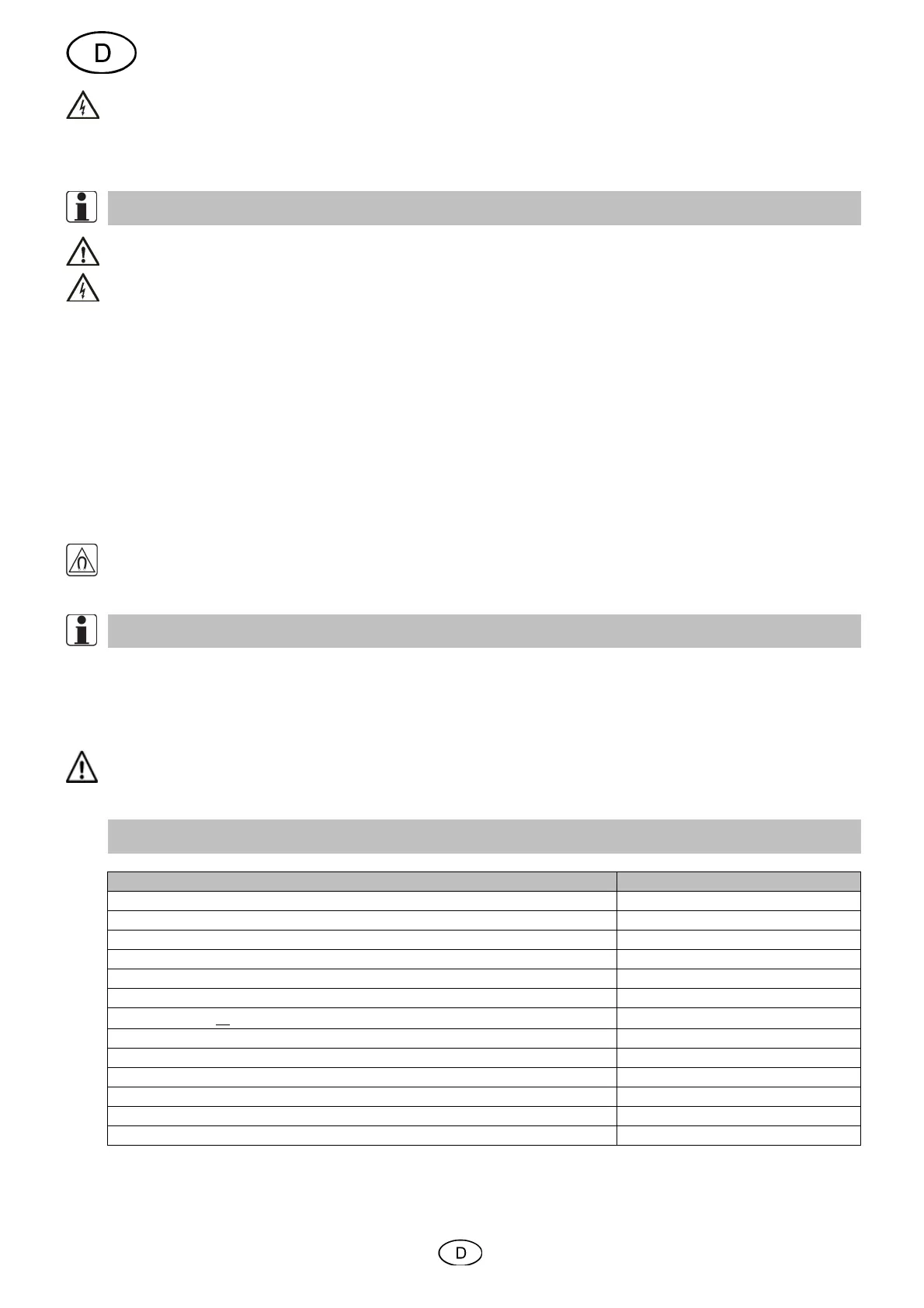 D

D